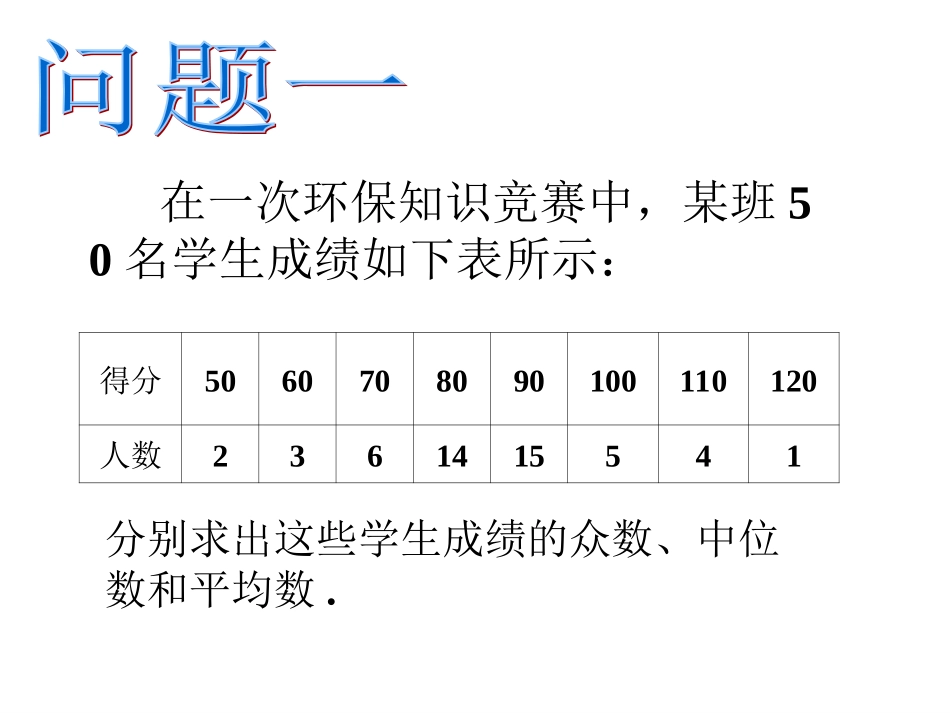 问题一

在一次环保知识竞赛中，某班50名学生成绩如下表所示：

| 得分 | 50 | 60 | 70 | 80 | 90 | 100 | 110 | 120 |
|---|---|---|---|---|---|---|---|---|
| 人数 | 2 | 3 | 6 | 14 | 15 | 5 | 4 | 1 |

分别求出这些学生成绩的众数、中位数和平均数.